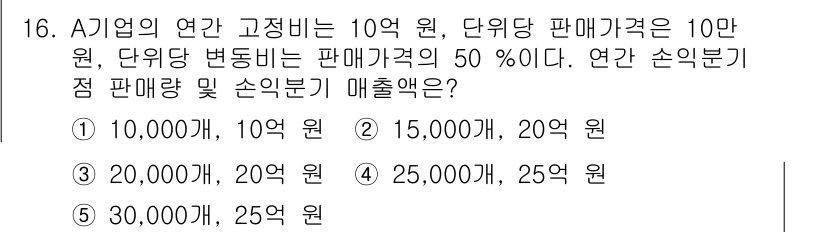 16. A기업의 연간 고정비는 10억 원, 단위당 판매가격은 10만 원, 단위당 변동비는 판매가격의 50 %이다. 연간 손익분기점 판매량 및 손익분기 매출액은?

① 10,000개, 10억 원 ② 15,000개, 20억 원

③ 20,000개, 20억 원 ④ 25,000개, 25억 원

⑤ 30,000개, 25억 원